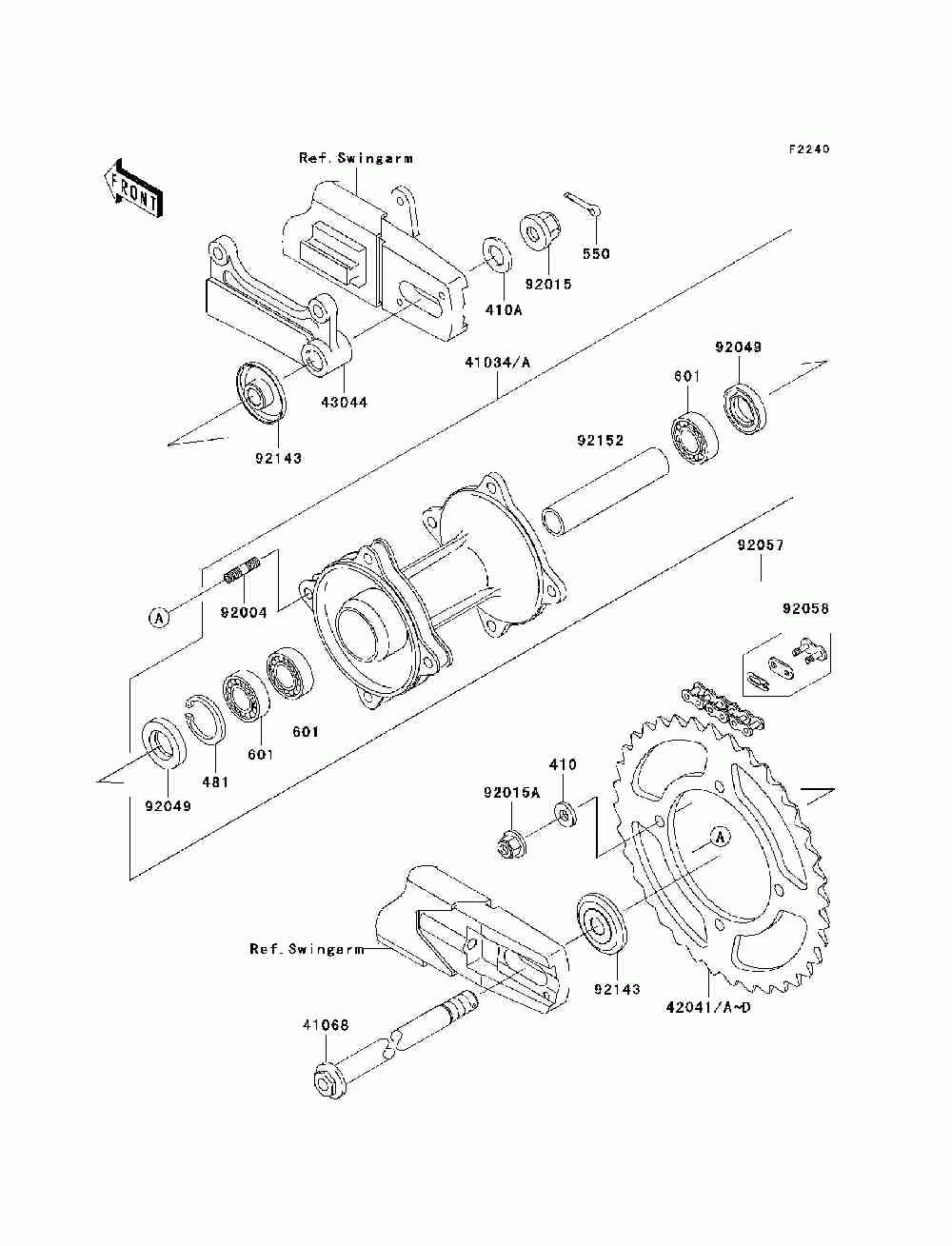 F2240

FRONT

Ref. Swingarm

550

92015

410A

43044

92143

41034/A

92049

601

92152

92057

92058

A

92004

601

601

481

92049

410

92015A

A

Ref. Swingarm

92143

42041/A~D

41068